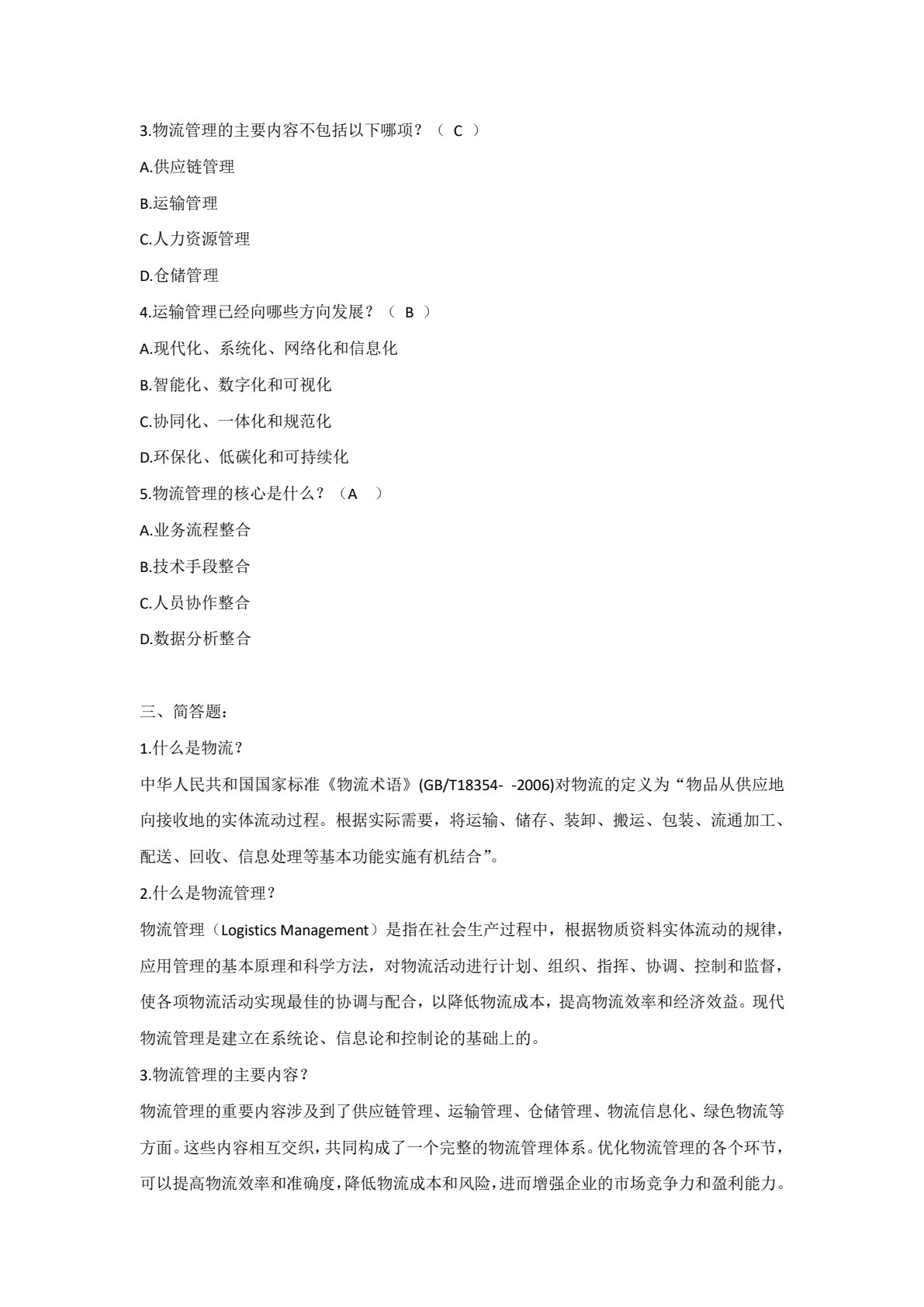 3.物流管理的主要内容不包括以下哪项？（C）

A.供应链管理

B.运输管理

C.人力资源管理

D.仓储管理

4.运输管理已经向哪些方向发展？（B）

A.现代化、系统化、网络化和信息化

B.智能化、数字化和可视化

C.协同化、一体化和规范化

D.环保化、低碳化和可持续化

5.物流管理的核心是什么？（A）

A.业务流程整合

B.技术手段整合

C.人员协作整合

D.数据分析整合

三、简答题：

1.什么是物流？

中华人民共和国国家标准《物流术语》(GB/T18354- -2006)对物流的定义为“物品从供应地向接收地的实体流动过程。根据实际需要，将运输、储存、装卸、搬运、包装、流通加工、配送、回收、信息处理等基本功能实施有机结合”。

2.什么是物流管理？

物流管理（Logistics Management）是指在社会生产过程中，根据物质资料实体流动的规律，应用管理的基本原理和科学方法，对物流活动进行计划、组织、指挥、协调、控制和监督，使各项物流活动实现最佳的协调与配合，以降低物流成本，提高物流效率和经济效益。现代物流管理是建立在系统论、信息论和控制论的基础上的。

3.物流管理的主要内容？

物流管理的重要内容涉及到了供应链管理、运输管理、仓储管理、物流信息化、绿色物流等方面。这些内容相互交织，共同构成了一个完整的物流管理体系。优化物流管理的各个环节，可以提高物流效率和准确度，降低物流成本和风险，进而增强企业的市场竞争力和盈利能力。